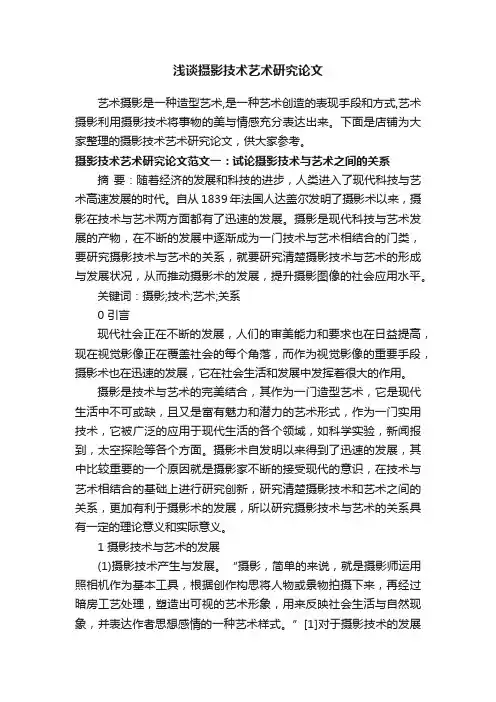 浅谈摄影技术艺术研究论文

艺术摄影是一种造型艺术,是一种艺术创造的表现手段和方式,艺术摄影利用摄影技术将事物的美与情感充分表达出来。下面是店铺为大家整理的摄影技术艺术研究论文，供大家参考。

摄影技术艺术研究论文范文一：试论摄影技术与艺术之间的关系

摘 要：随着经济的发展和科技的进步，人类进入了现代科技与艺术高速发展的时代。自从1839年法国人达盖尔发明了摄影术以来，摄影在技术与艺术两方面都有了迅速的发展。摄影是现代科技与艺术发展的产物，在不断的发展中逐渐成为一门技术与艺术相结合的门类，要研究摄影技术与艺术的关系，就要研究清楚摄影技术与艺术的形成与发展状况，从而推动摄影术的发展，提升摄影图像的社会应用水平。

关键词：摄影;技术;艺术;关系

0 引言

现代社会正在不断的发展，人们的审美能力和要求也在日益提高，现在视觉影像正在覆盖社会的每个角落，而作为视觉影像的重要手段，摄影术也在迅速的发展，它在社会生活和发展中发挥着很大的作用。

摄影是技术与艺术的完美结合，其作为一门造型艺术，它是现代生活中不可或缺，且又是富有魅力和潜力的艺术形式，作为一门实用技术，它被广泛的应用于现代生活的各个领域，如科学实验，新闻报到，太空探险等各个方面。摄影术自发明以来得到了迅速的发展，其中比较重要的一个原因就是摄影家不断的接受现代的意识，在技术与艺术相结合的基础上进行研究创新，研究清楚摄影技术和艺术之间的关系，更加有利于摄影术的发展，所以研究摄影技术与艺术的关系具有一定的理论意义和实际意义。

1 摄影技术与艺术的发展

(1)摄影技术产生与发展。“摄影，简单的来说，就是摄影师运用照相机作为基本工具，根据创作构思将人物或景物拍摄下来，再经过暗房工艺处理，塑造出可视的艺术形象，用来反映社会生活与自然现象，并表达作者思想感情的一种艺术样式。”[1]对于摄影技术的发展